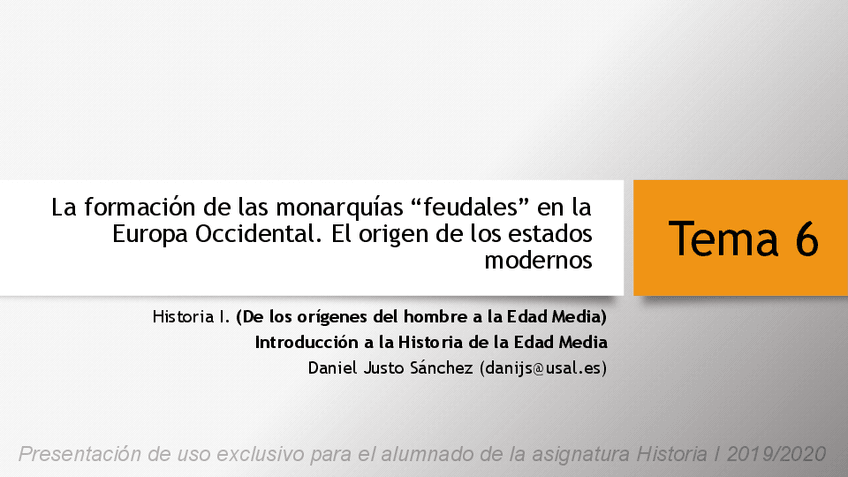 La formación de las monarquías "feudales" en la Europa Occidental. El origen de los estados modernos

Tema 6

Historia I. (De los orígenes del hombre a la Edad Media)
Introducción a la Historia de la Edad Media
Daniel Justo Sánchez (danijs@usal.es)

Presentación de uso exclusivo para el alumnado de la asignatura Historia I 2019/2020